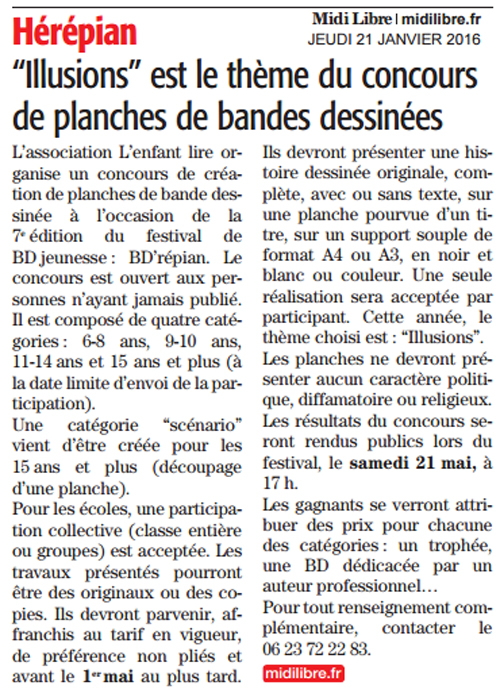 Hérépian

Midi Libre | midilibre.fr
JEUDI 21 JANVIER 2016

“Illusions” est le thème du concours de planches de bandes dessinées

L’association L’enfant lire organise un concours de création de planches de bande dessinée à l’occasion de la 7e édition du festival de BD jeunesse : BD’répian. Le concours est ouvert aux personnes n’ayant jamais publié. Il est composé de quatre catégories : 6-8 ans, 9-10 ans, 11-14 ans et 15 ans et plus (à la date limite d’envoi de la participation).

Une catégorie “scénario” vient d’être créée pour les 15 ans et plus (découpage d’une planche).

Pour les écoles, une participation collective (classe entière ou groupes) est acceptée. Les travaux présentés pourront être des originaux ou des copies. Ils devront parvenir, affranchis au tarif en vigueur, de préférence non pliés et avant le 1er mai au plus tard.

Ils devront présenter une histoire dessinée originale, complète, avec ou sans texte, sur une planche pourvue d’un titre, sur un support souple de format A4 ou A3, en noir et blanc ou couleur. Une seule réalisation sera acceptée par participant. Cette année, le thème choisi est : “Illusions”.

Les planches ne devront présenter aucun caractère politique, diffamatoire ou religieux.

Les résultats du concours seront rendus publics lors du festival, le samedi 21 mai, à 17 h.

Les gagnants se verront attribuer des prix pour chacune des catégories : un trophée, une BD dédicacée par un auteur professionnel…

Pour tout renseignement complémentaire, contacter le 06 23 72 22 83.

midilibre.fr